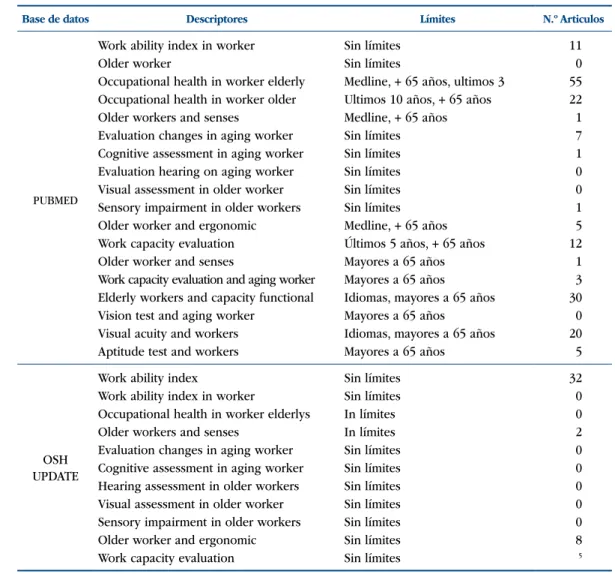 | Base de datos | Descriptores | Límites | N.º Articulos |
|---|---|---|---|
| PUBMED | Work ability index in worker | Sin límites | 11 |
| | Older worker | Sin límites | 0 |
| | Occupational health in worker elderly | Medline, + 65 años, ultimos 3 | 55 |
| | Occupational health in worker older | Ultimos 10 años, + 65 años | 22 |
| | Older workers and senses | Medline, + 65 años | 1 |
| | Evaluation changes in aging worker | Sin límites | 7 |
| | Cognitive assessment in aging worker | Sin límites | 1 |
| | Evaluation hearing on aging worker | Sin límites | 0 |
| | Visual assessment in older worker | Sin límites | 0 |
| | Sensory impairment in older workers | Sin límites | 1 |
| | Older worker and ergonomic | Medline, + 65 años | 5 |
| | Work capacity evaluation | Últimos 5 años, + 65 años | 12 |
| | Older worker and senses | Mayores a 65 años | 1 |
| | Work capacity evaluation and aging worker | Mayores a 65 años | 3 |
| | Elderly workers and capacity functional | Idiomas, mayores a 65 años | 30 |
| | Vision test and aging worker | Mayores a 65 años | 0 |
| | Visual acuity and workers | Idiomas, mayores a 65 años | 20 |
| | Aptitude test and workers | Mayores a 65 años | 5 |
| OSH UPDATE | Work ability index | Sin límites | 32 |
| | Work ability index in worker | Sin límites | 0 |
| | Occupational health in worker elderlys | In límites | 0 |
| | Older workers and senses | In límites | 2 |
| | Evaluation changes in aging worker | Sin límites | 0 |
| | Cognitive assessment in aging worker | Sin límites | 0 |
| | Hearing assessment in older workers | Sin límites | 0 |
| | Visual assessment in older worker | Sin límites | 0 |
| | Sensory impairment in older workers | Sin límites | 0 |
| | Older worker and ergonomic | Sin límites | 8 |
| | Work capacity evaluation | Sin límites | 5 |